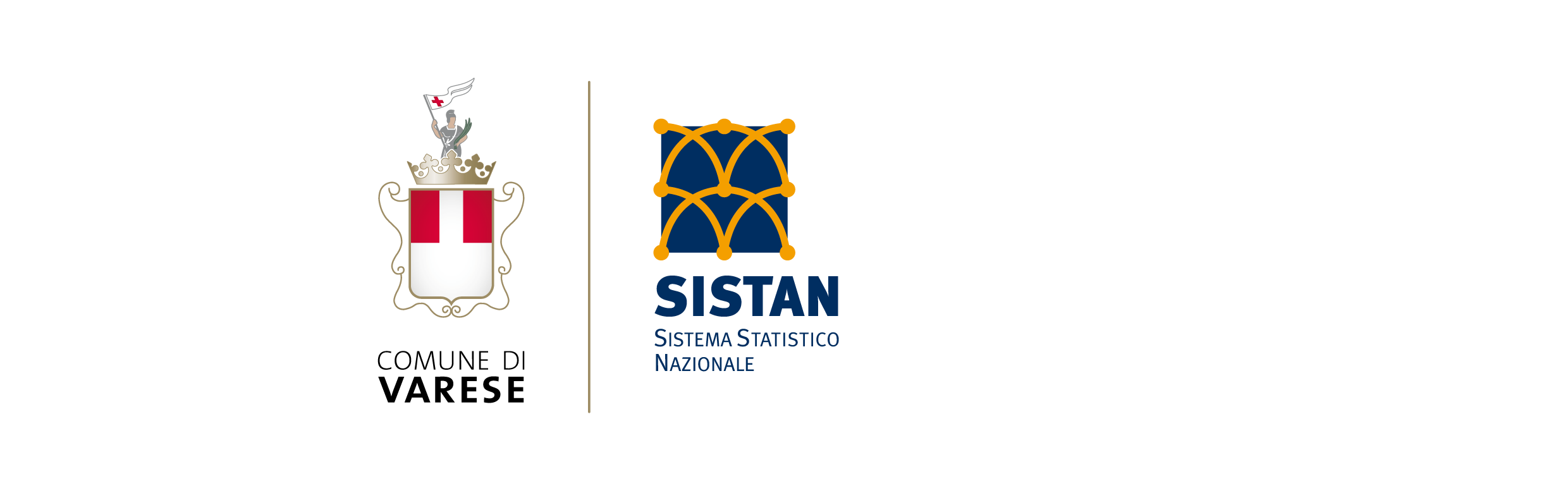 COMUNE DI
VARESE

SISTAN
SISTEMA STATISTICO
NAZIONALE